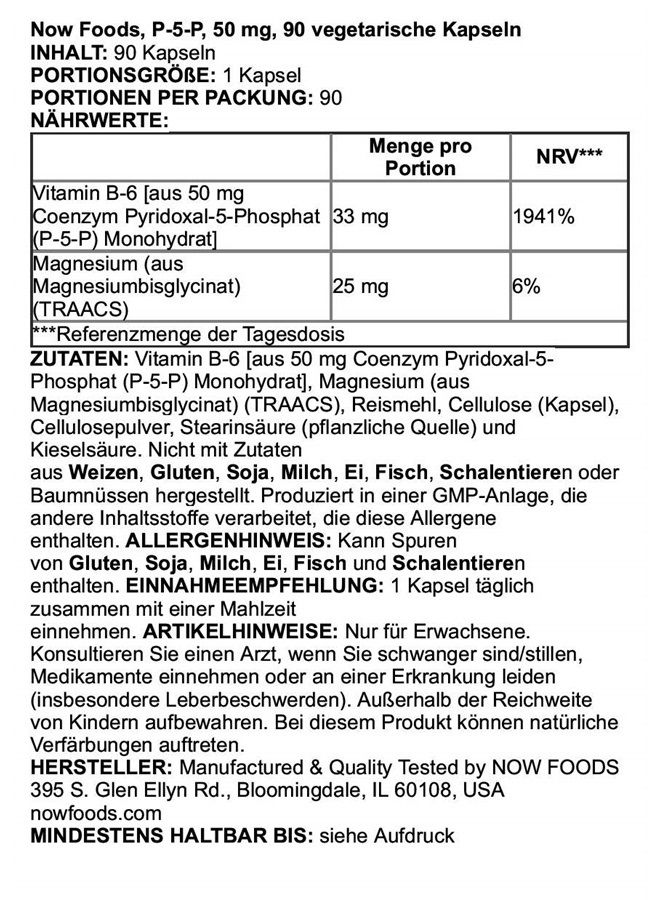 Now Foods, P-5-P, 50 mg, 90 vegetarische Kapseln
INHALT: 90 Kapseln
PORTIONSGRÖßE: 1 Kapsel
PORTIONEN PER PACKUNG: 90
NÄHRWERTE:

| | Menge pro Portion | NRV*** |
|---|---|---|
| Vitamin B-6 [aus 50 mg Coenzym Pyridoxal-5-Phosphat (P-5-P) Monohydrat] | 33 mg | 1941% |
| Magnesium (aus Magnesiumbisglycinat) (TRAACS) | 25 mg | 6% |
| ***Referenzmenge der Tagesdosis | | |

ZUTATEN: Vitamin B-6 [aus 50 mg Coenzym Pyridoxal-5-Phosphat (P-5-P) Monohydrat], Magnesium (aus Magnesiumbisglycinat) (TRAACS), Reismehl, Cellulose (Kapsel), Cellulosepulver, Stearinsäure (pflanzliche Quelle) und Kieselsäure. Nicht mit Zutaten aus Weizen, Gluten, Soja, Milch, Ei, Fisch, Schalentieren oder Baumnüssen hergestellt. Produziert in einer GMP-Anlage, die andere Inhaltsstoffe verarbeitet, die diese Allergene enthalten. ALLERGENHINWEIS: Kann Spuren von Gluten, Soja, Milch, Ei, Fisch und Schalentieren enthalten. EINNAHMEEMPFEHLUNG: 1 Kapsel täglich zusammen mit einer Mahlzeit einnehmen. ARTIKELHINWEISE: Nur für Erwachsene. Konsultieren Sie einen Arzt, wenn Sie schwanger sind/stillen, Medikamente einnehmen oder an einer Erkrankung leiden (insbesondere Leberbeschwerden). Außerhalb der Reichweite von Kindern aufbewahren. Bei diesem Produkt können natürliche Verfärbungen auftreten.
HERSTELLER: Manufactured & Quality Tested by NOW FOODS 395 S. Glen Ellyn Rd., Bloomingdale, IL 60108, USA nowfoods.com
MINDESTENS HALTBAR BIS: siehe Aufdruck